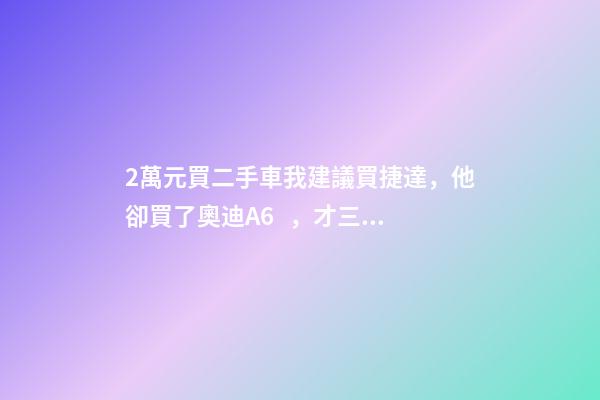 2萬元買二手車我建議買捷達，他卻買了奧迪A6 ，才三...